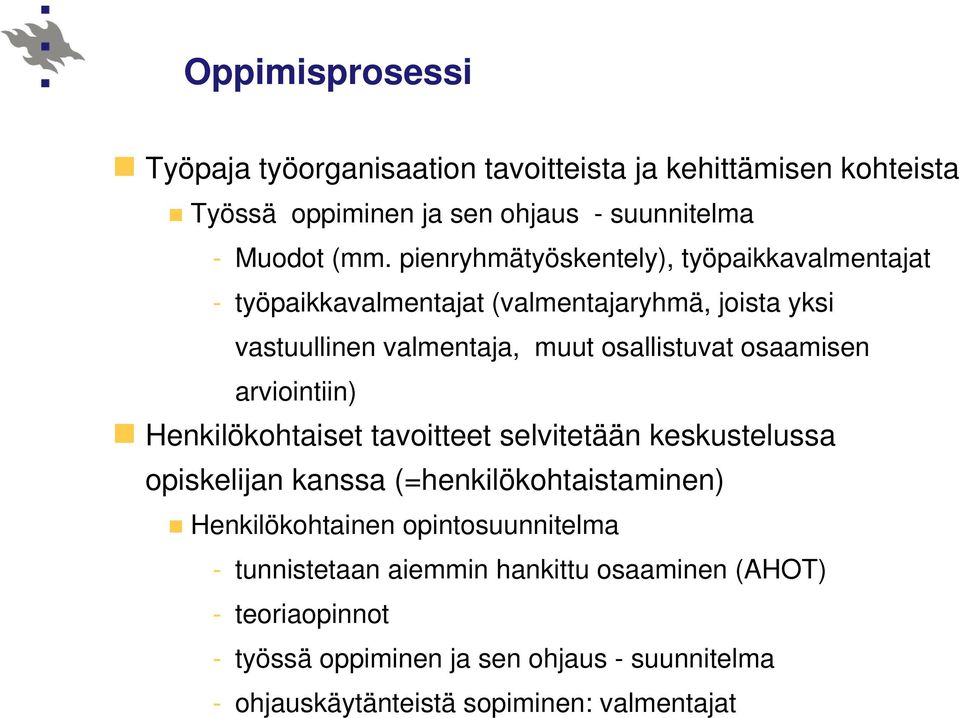 Oppimisprosessi

Työpaja työorganisaation tavoitteista ja kehittämisen kohteista

Työssä oppiminen ja sen ohjaus - suunnitelma

- Muodot (mm. pienryhmätyöskentely), työpaikkavalmentajat
- työpaikkavalmentajat (valmentajaryhmä, joista yksi vastuullinen valmentaja, muut osallistuvat osaamisen arviointiin)

Henkilökohtaiset tavoitteet selvitetään keskustelussa opiskelijan kanssa (=henkilökohtaistaminen)

Henkilökohtainen opintosuunnitelma

- tunnistetaan aiemmin hankittu osaaminen (AHOT)
- teoriaopinnot
- työssä oppiminen ja sen ohjaus - suunnitelma
- ohjauskäytänteistä sopiminen: valmentajat